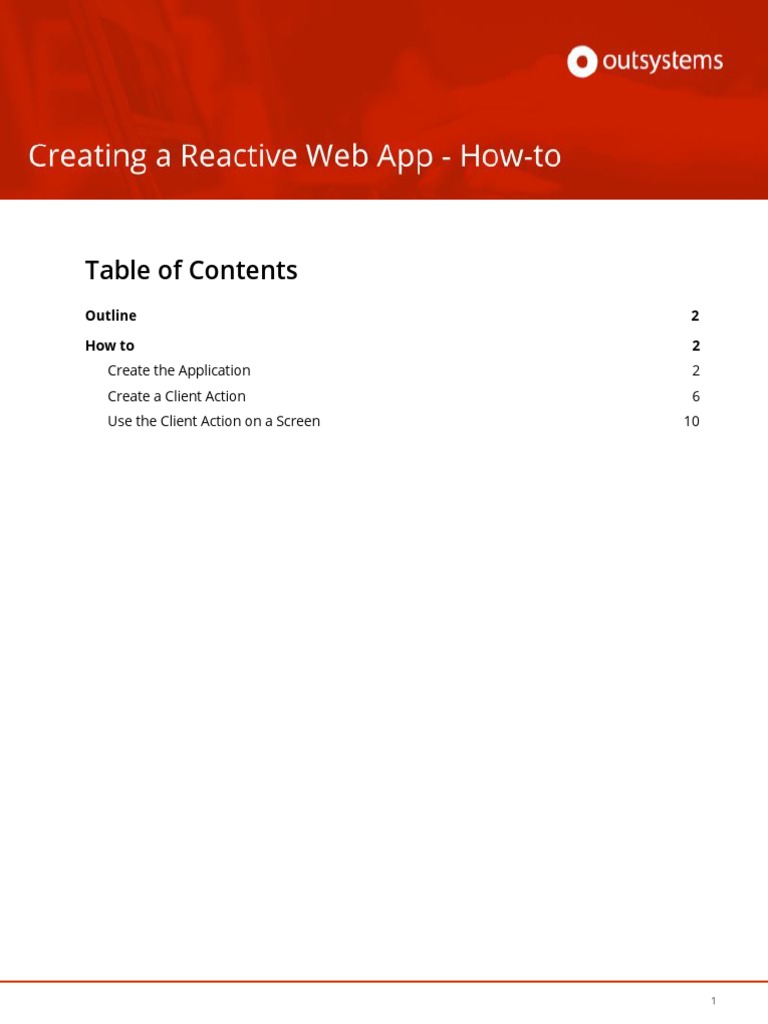 outsystems

Creating a Reactive Web App - How-to

Table of Contents

Outline 2

How to 2

Create the Application 2

Create a Client Action 6

Use the Client Action on a Screen 10

1